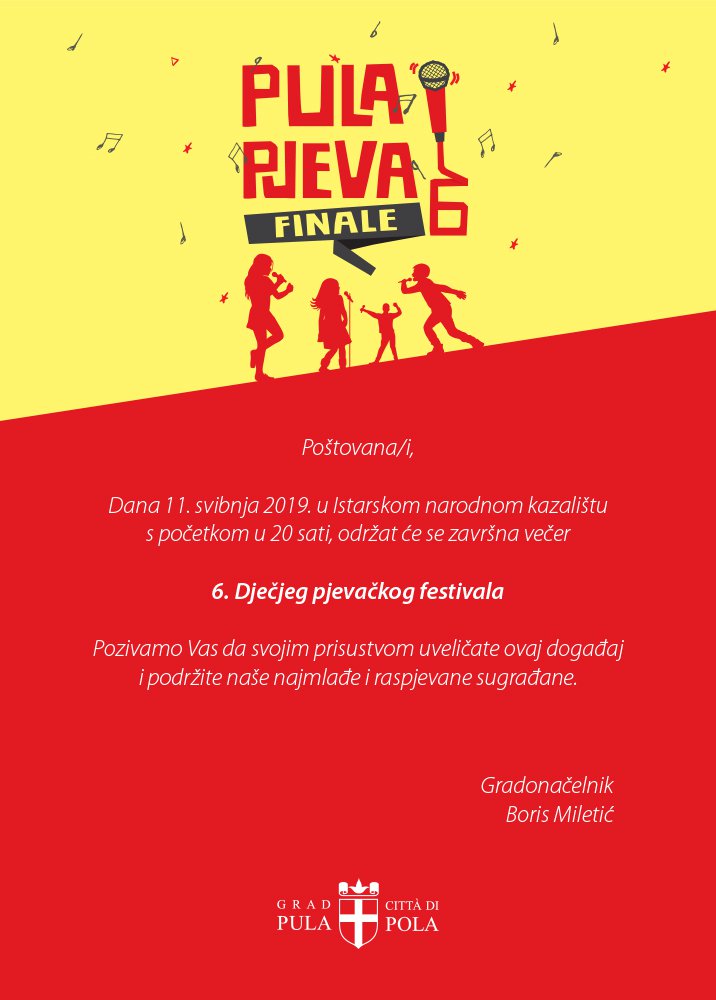 PULA PJEVA 6
FINALE

Poštovana/i,

Dana 11. svibnja 2019. u Istarskom narodnom kazalištu s početkom u 20 sati, održat će se završna večer

6. Dječjeg pjevačkog festivala

Pozivamo Vas da svojim prisustvom uveličate ovaj događaj i podržite naše najmlađe i raspjevane sugrađane.

Gradonačelnik
Boris Miletić

GRAD PULA
CITTÀ DI POLA